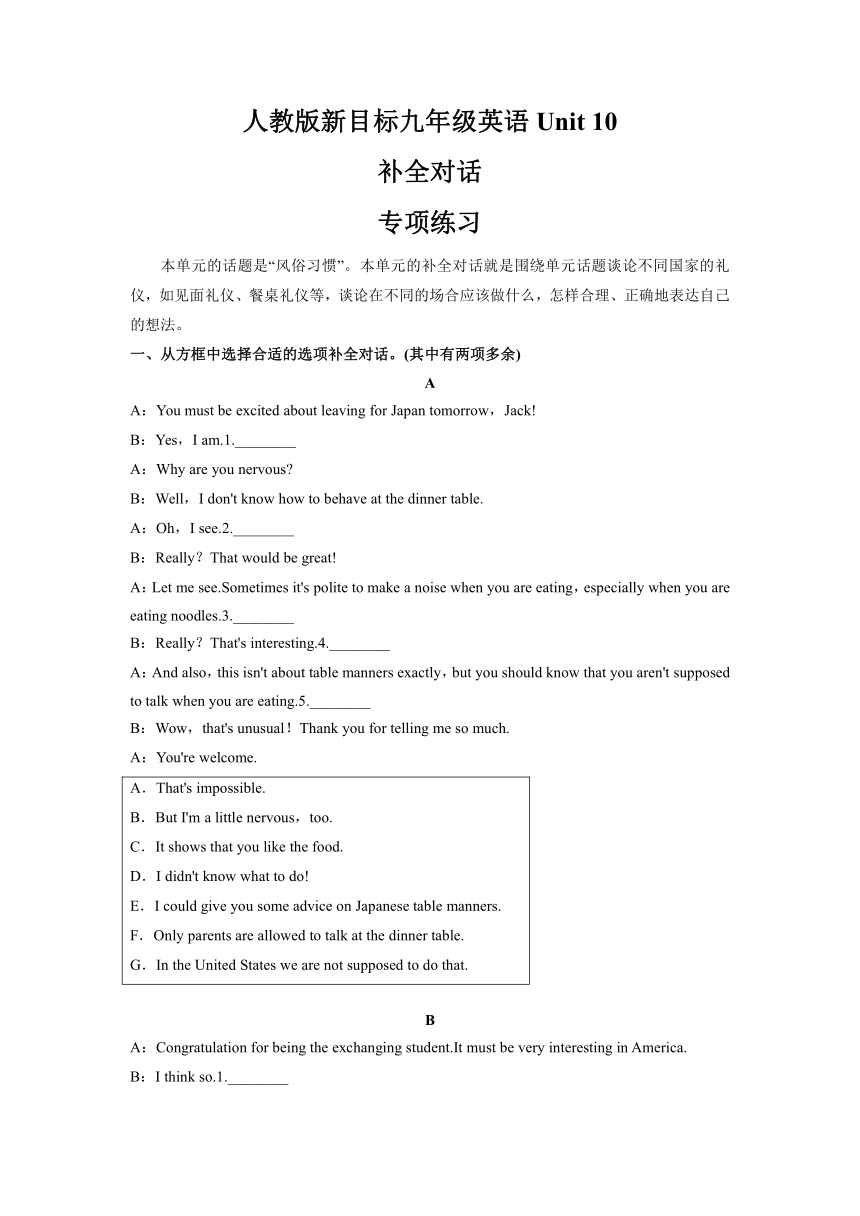 人教版新目标九年级英语 Unit 10

补全对话

专项练习

本单元的话题是“风俗习惯”。本单元的补全对话就是围绕单元话题谈论不同国家的礼仪，如见面礼仪、餐桌礼仪等，谈论在不同的场合应该做什么，怎样合理、正确地表达自己的想法。

一、从方框中选择合适的选项补全对话。(其中有两项多余)

A

A：You must be excited about leaving for Japan tomorrow，Jack!

B：Yes，I am.1.________

A：Why are you nervous?

B：Well，I don't know how to behave at the dinner table.

A：Oh，I see.2.________

B：Really？That would be great!

A：Let me see.Sometimes it's polite to make a noise when you are eating，especially when you are eating noodles.3.________

B：Really？That's interesting.4.________

A：And also，this isn't about table manners exactly，but you should know that you aren't supposed to talk when you are eating.5.________

B：Wow，that's unusual！Thank you for telling me so much.

A：You're welcome.

A．That's impossible.
B．But I'm a little nervous，too.
C．It shows that you like the food.
D．I didn't know what to do!
E．I could give you some advice on Japanese table manners.
F．Only parents are allowed to talk at the dinner table.
G．In the United States we are not supposed to do that.

B

A：Congratulation for being the exchanging student.It must be very interesting in America.

B：I think so.1.________